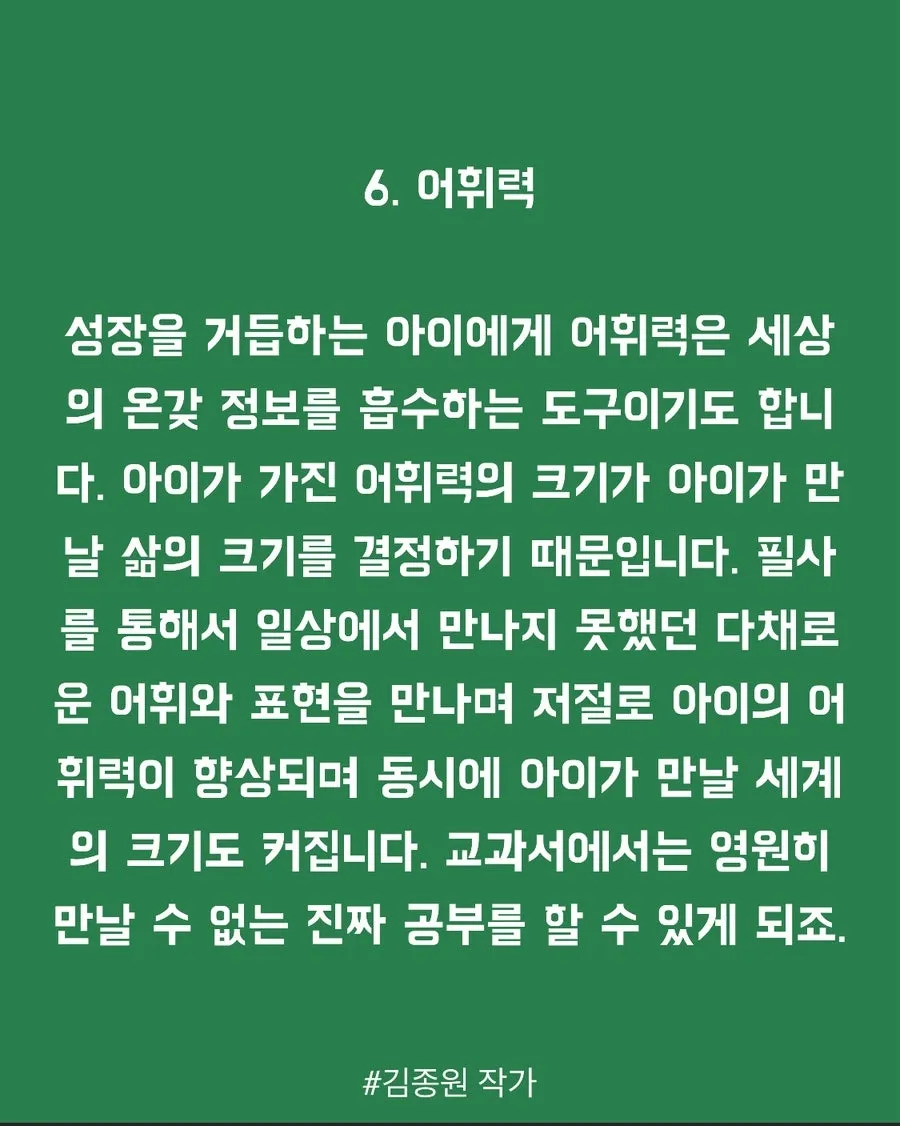 6. 어휘력

성장을 거듭하는 아이에게 어휘력은 세상의 온갖 정보를 흡수하는 도구이기도 합니다. 아이가 가진 어휘력의 크기가 아이가 만날 삶의 크기를 결정하기 때문입니다. 필사를 통해서 일상에서 만나지 못했던 다채로운 어휘와 표현을 만나며 저절로 아이의 어휘력이 향상되며 동시에 아이가 만날 세계의 크기도 커집니다. 교과서에서는 영원히 만날 수 없는 진짜 공부를 할 수 있게 되죠.

#김종원 작가